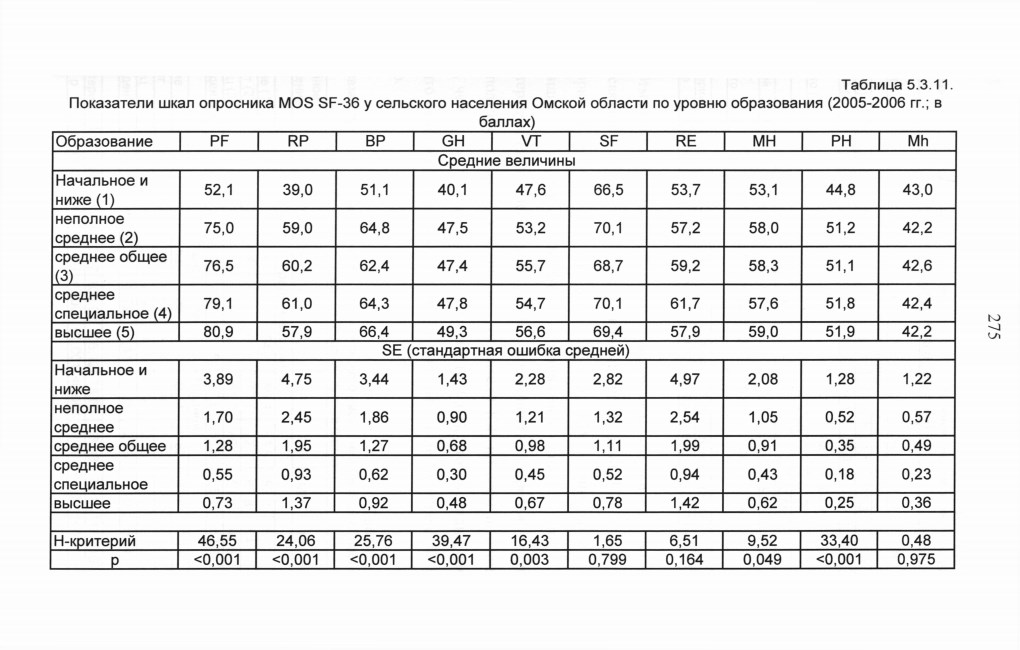 Таблица 5.3.11.

Показатели шкал опросника MOS SF-36 у сельского населения Омской области по уровню образования (2005-2006 гг.; в баллах)

| Образование | PF | RP | BP | GH | VT | SF | RE | MH | PH | Mh |
|---|---|---|---|---|---|---|---|---|---|---|
| Средние величины | | | | | | | | | | |
| Начальное и ниже (1) | 52,1 | 39,0 | 51,1 | 40,1 | 47,6 | 66,5 | 53,7 | 53,1 | 44,8 | 43,0 |
| неполное среднее (2) | 75,0 | 59,0 | 64,8 | 47,5 | 53,2 | 70,1 | 57,2 | 58,0 | 51,2 | 42,2 |
| среднее общее (3) | 76,5 | 60,2 | 62,4 | 47,4 | 55,7 | 68,7 | 59,2 | 58,3 | 51,1 | 42,6 |
| среднее специальное (4) | 79,1 | 61,0 | 64,3 | 47,8 | 54,7 | 70,1 | 61,7 | 57,6 | 51,8 | 42,4 |
| высшее (5) | 80,9 | 57,9 | 66,4 | 49,3 | 56,6 | 69,4 | 57,9 | 59,0 | 51,9 | 42,2 |
| SE (стандартная ошибка средней) | | | | | | | | | | |
| Начальное и ниже | 3,89 | 4,75 | 3,44 | 1,43 | 2,28 | 2,82 | 4,97 | 2,08 | 1,28 | 1,22 |
| неполное среднее | 1,70 | 2,45 | 1,86 | 0,90 | 1,21 | 1,32 | 2,54 | 1,05 | 0,52 | 0,57 |
| среднее общее | 1,28 | 1,95 | 1,27 | 0,68 | 0,98 | 1,11 | 1,99 | 0,91 | 0,35 | 0,49 |
| среднее специальное | 0,55 | 0,93 | 0,62 | 0,30 | 0,45 | 0,52 | 0,94 | 0,43 | 0,18 | 0,23 |
| высшее | 0,73 | 1,37 | 0,92 | 0,48 | 0,67 | 0,78 | 1,42 | 0,62 | 0,25 | 0,36 |
| | | | | | | | | | | |
| Н-критерий | 46,55 | 24,06 | 25,76 | 39,47 | 16,43 | 1,65 | 6,51 | 9,52 | 33,40 | 0,48 |
| p | <0,001 | <0,001 | <0,001 | <0,001 | 0,003 | 0,799 | 0,164 | 0,049 | <0,001 | 0,975 |

275